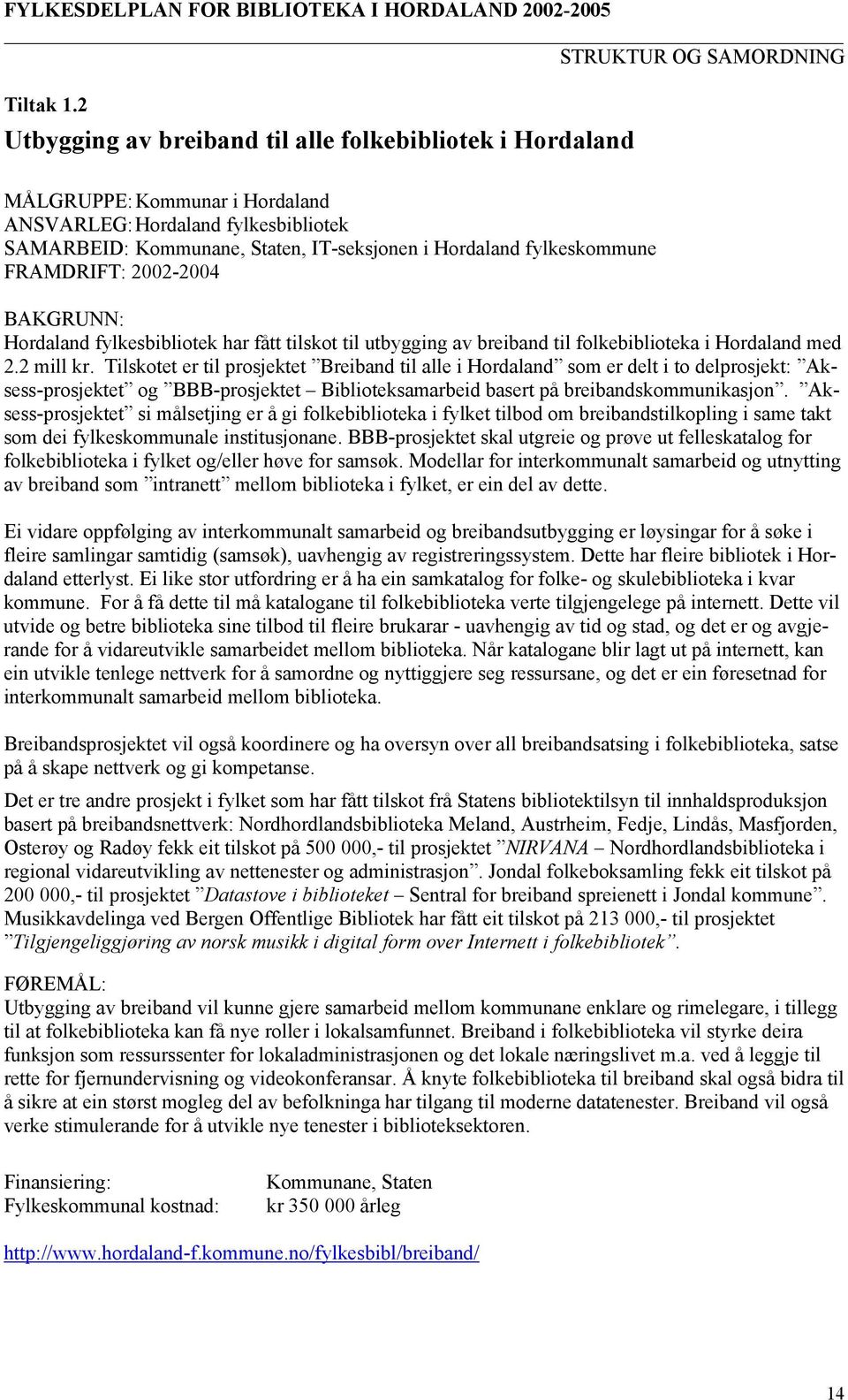 FYLKESDELPLAN FOR BIBLIOTEKA I HORDALAND 2002-2005

STRUKTUR OG SAMORDNING

Tiltak 1.2

Utbygging av breiband til alle folkebibliotek i Hordaland

MÅLGRUPPE: Kommunar i Hordaland
ANSVARLEG: Hordaland fylkesbibliotek
SAMARBEID: Kommunane, Staten, IT-seksjonen i Hordaland fylkeskommune
FRAMDRIFT: 2002-2004

BAKGRUNN:
Hordaland fylkesbibliotek har fått tilskot til utbygging av breiband til folkebiblioteka i Hordaland med 2.2 mill kr. Tilskotet er til prosjektet ”Breiband til alle i Hordaland” som er delt i to delprosjekt: ”Aksess-prosjektet” og ”BBB-prosjektet – Biblioteksamarbeid basert på breibandskommunikasjon”. ”Aksess-prosjektet” si målsetjing er å gi folkebiblioteka i fylket tilbod om breibandstilkopling i same takt som dei fylkeskommunale institusjonane. BBB-prosjektet skal utgreie og prøve ut felleskatalog for folkebiblioteka i fylket og/eller høve for samsøk. Modellar for interkommunalt samarbeid og utnytting av breiband som ”intranett” mellom biblioteka i fylket, er ein del av dette.

Ei vidare oppfølging av interkommunalt samarbeid og breibandsutbygging er løysingar for å søke i fleire samlingar samtidig (samsøk), uavhengig av registreringssystem. Dette har fleire bibliotek i Hordaland etterlyst. Ei like stor utfordring er å ha ein samkatalog for folke- og skulebiblioteka i kvar kommune. For å få dette til må katalogane til folkebiblioteka verte tilgjengelege på internett. Dette vil utvide og betre biblioteka sine tilbod til fleire brukarar - uavhengig av tid og stad, og det er og avgjerande for å vidareutvikle samarbeidet mellom biblioteka. Når katalogane blir lagt ut på internett, kan ein utvikle tenlege nettverk for å samordne og nyttiggjere seg ressursane, og det er ein føresetnad for interkommunalt samarbeid mellom biblioteka.

Breibandsprosjektet vil også koordinere og ha oversyn over all breibandsatsing i folkebiblioteka, satse på å skape nettverk og gi kompetanse.

Det er tre andre prosjekt i fylket som har fått tilskot frå Statens bibliotektilsyn til innhaldsproduksjon basert på breibandsnettverk: Nordhordlandsbiblioteka Meland, Austrheim, Fedje, Lindås, Masfjorden, Osterøy og Radøy fekk eit tilskot på 500 000,- til prosjektet ”NIRVANA – Nordhordlandsbiblioteka i regional vidareutvikling av nettenester og administrasjon”. Jondal folkeboksamling fekk eit tilskot på 200 000,- til prosjektet ”Datastove i biblioteket – Sentral for breiband spreienett i Jondal kommune”. Musikkavdelinga ved Bergen Offentlige Bibliotek har fått eit tilskot på 213 000,- til prosjektet ”Tilgjengeliggjøring av norsk musikk i digital form over Internett i folkebibliotek”.

FØREMÅL:
Utbygging av breiband vil kunne gjere samarbeid mellom kommunane enklare og rimelegare, i tillegg til at folkebiblioteka kan få nye roller i lokalsamfunnet. Breiband i folkebiblioteka vil styrke deira funksjon som ressurssenter for lokaladministrasjonen og det lokale næringslivet m.a. ved å leggje til rette for fjernundervisning og videokonferansar. Å knyte folkebiblioteka til breiband skal også bidra til å sikre at ein størst mogleg del av befolkninga har tilgang til moderne datatenester. Breiband vil også verke stimulerande for å utvikle nye tenester i biblioteksektoren.

Finansiering: Kommunane, Staten
Fylkeskommunal kostnad: kr 350 000 årleg

http://www.hordaland-f.kommune.no/fylkesbibl/breiband/

14